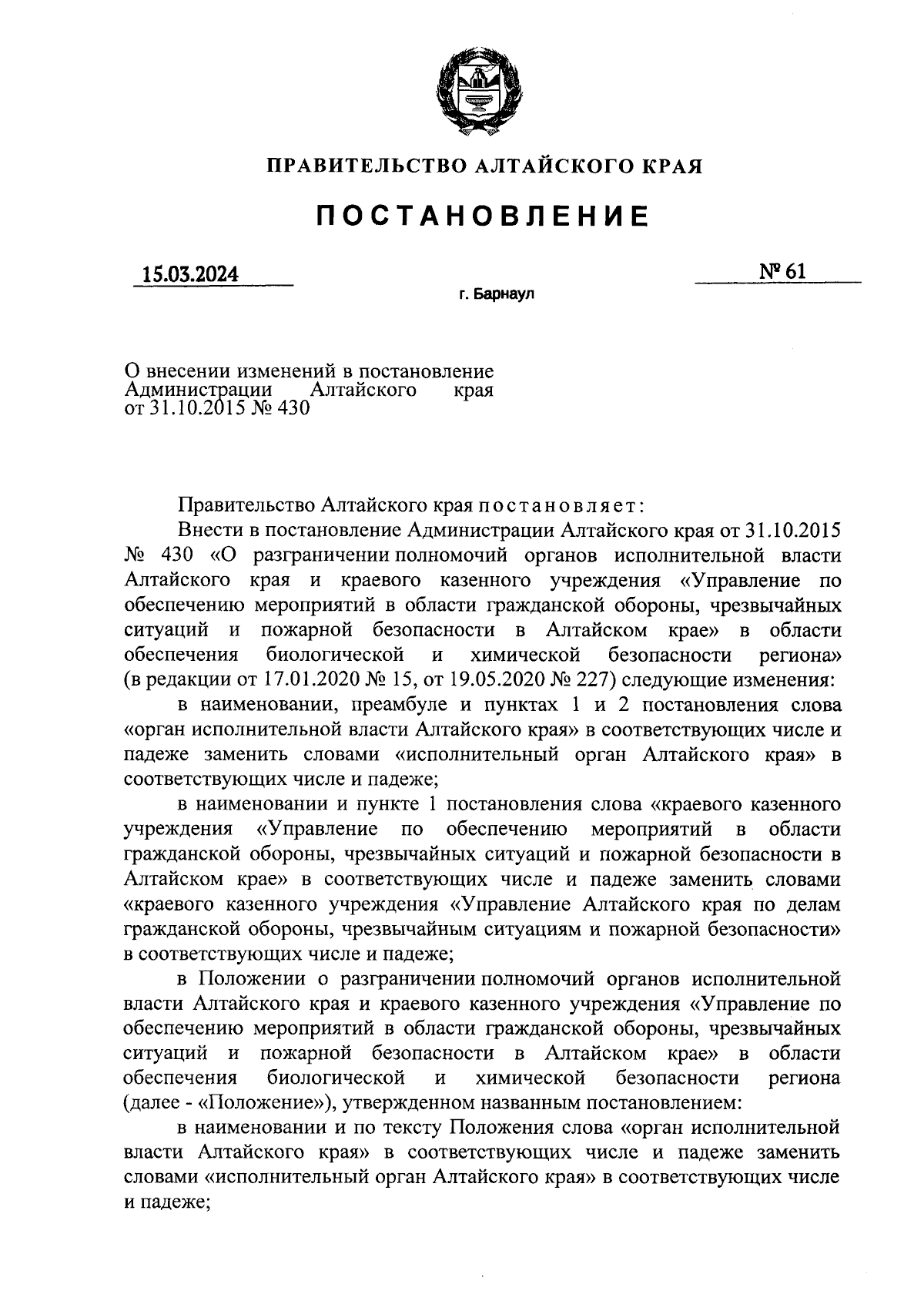 ПРАВИТЕЛЬСТВО АЛТАЙСКОГО КРАЯ

ПОСТАНОВЛЕНИЕ

15.03.2024

№ 61

г. Барнаул

О внесении изменений в постановление Администрации Алтайского края от 31.10.2015 № 430

Правительство Алтайского края постановляет:

Внести в постановление Администрации Алтайского края от 31.10.2015 № 430 «О разграничении полномочий органов исполнительной власти Алтайского края и краевого казенного учреждения «Управление по обеспечению мероприятий в области гражданской обороны, чрезвычайных ситуаций и пожарной безопасности в Алтайском крае» в области обеспечения биологической и химической безопасности региона» (в редакции от 17.01.2020 № 15, от 19.05.2020 № 227) следующие изменения:

в наименовании, преамбуле и пунктах 1 и 2 постановления слова «орган исполнительной власти Алтайского края» в соответствующих числе и падеже заменить словами «исполнительный орган Алтайского края» в соответствующих числе и падеже;

в наименовании и пункте 1 постановления слова «краевого казенного учреждения «Управление по обеспечению мероприятий в области гражданской обороны, чрезвычайных ситуаций и пожарной безопасности в Алтайском крае» в соответствующих числе и падеже заменить словами «краевого казенного учреждения «Управление Алтайского края по делам гражданской обороны, чрезвычайным ситуациям и пожарной безопасности» в соответствующих числе и падеже;

в Положении о разграничении полномочий органов исполнительной власти Алтайского края и краевого казенного учреждения «Управление по обеспечению мероприятий в области гражданской обороны, чрезвычайных ситуаций и пожарной безопасности в Алтайском крае» в области обеспечения биологической и химической безопасности региона (далее - «Положение»), утвержденном названным постановлением:

в наименовании и по тексту Положения слова «орган исполнительной власти Алтайского края» в соответствующих числе и падеже заменить словами «исполнительный орган Алтайского края» в соответствующих числе и падеже;